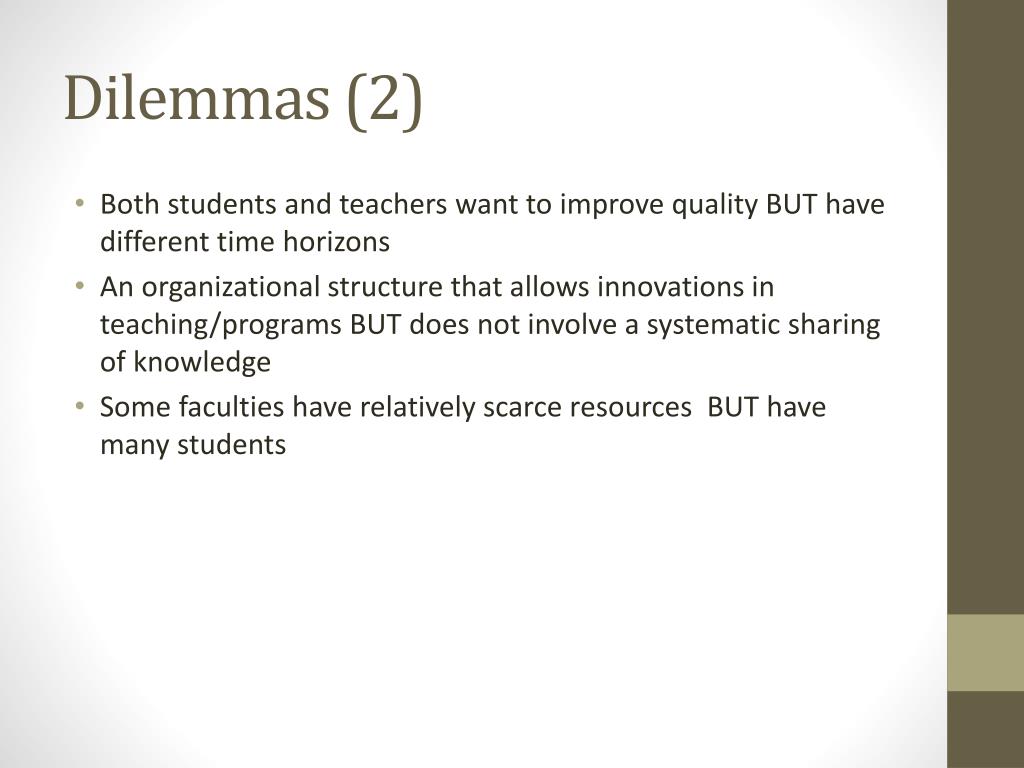 Dilemmas (2)

• Both students and teachers want to improve quality BUT have different time horizons
• An organizational structure that allows innovations in teaching/programs BUT does not involve a systematic sharing of knowledge
• Some faculties have relatively scarce resources BUT have many students